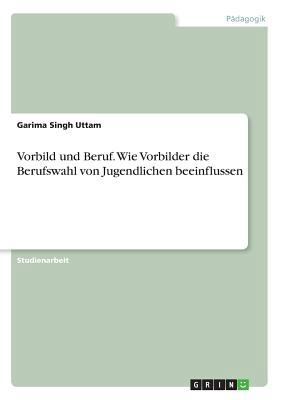 Pädagogik

Garima Singh Uttam

Vorbild und Beruf. Wie Vorbilder die Berufswahl von Jugendlichen beeinflussen

Studienarbeit

GRIN